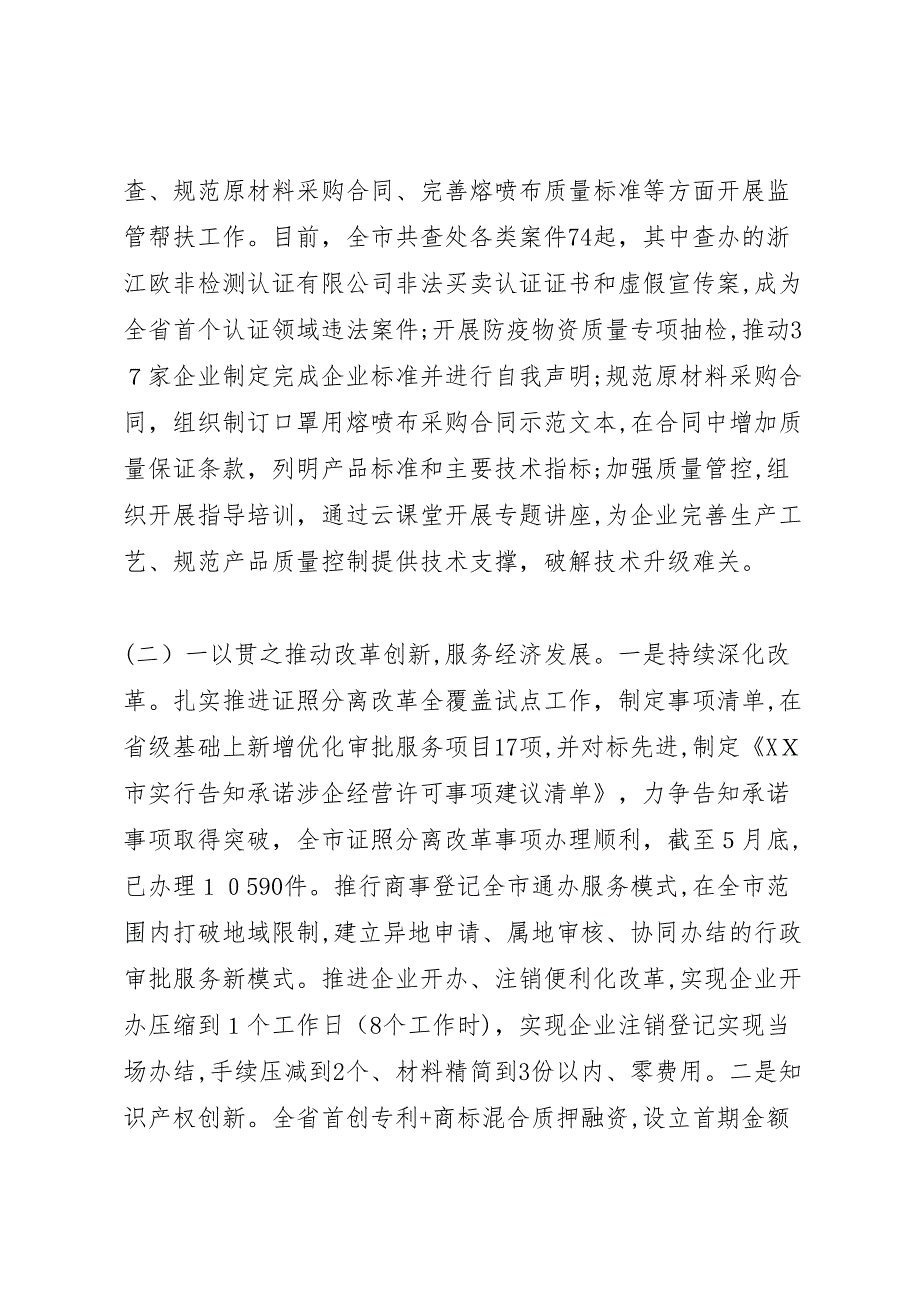 查、规范原材料采购合同、完善熔喷布质量标准等方面开展监管帮扶工作。目前，全市共查处各类案件74起，其中查办的浙江欧非检测认证有限公司非法买卖认证证书和虚假宣传案,成为全省首个认证领域违法案件;开展防疫物资质量专项抽检,推动37家企业制定完成企业标准并进行自我声明;规范原材料采购合同，组织制订口罩用熔喷布采购合同示范文本,在合同中增加质量保证条款，列明产品标准和主要技术指标;加强质量管控,组织开展指导培训，通过云课堂开展专题讲座,为企业完善生产工艺、规范产品质量控制提供技术支撑，破解技术升级难关。

(二）一以贯之推动改革创新,服务经济发展。一是持续深化改革。扎实推进证照分离改革全覆盖试点工作，制定事项清单,在省级基础上新增优化审批服务项目17项,并对标先进,制定《XX市实行告知承诺涉企经营许可事项建议清单》，力争告知承诺事项取得突破，全市证照分离改革事项办理顺利，截至5月底，已办理10590件。推行商事登记全市通办服务模式,在全市范围内打破地域限制,建立异地申请、属地审核、协同办结的行政审批服务新模式。推进企业开办、注销便利化改革,实现企业开办压缩到1个工作日（8个工作时)，实现企业注销登记实现当场办结,手续压减到2个、材料精简到3份以内、零费用。二是知识产权创新。全省首创专利+商标混合质押融资,设立首期金额